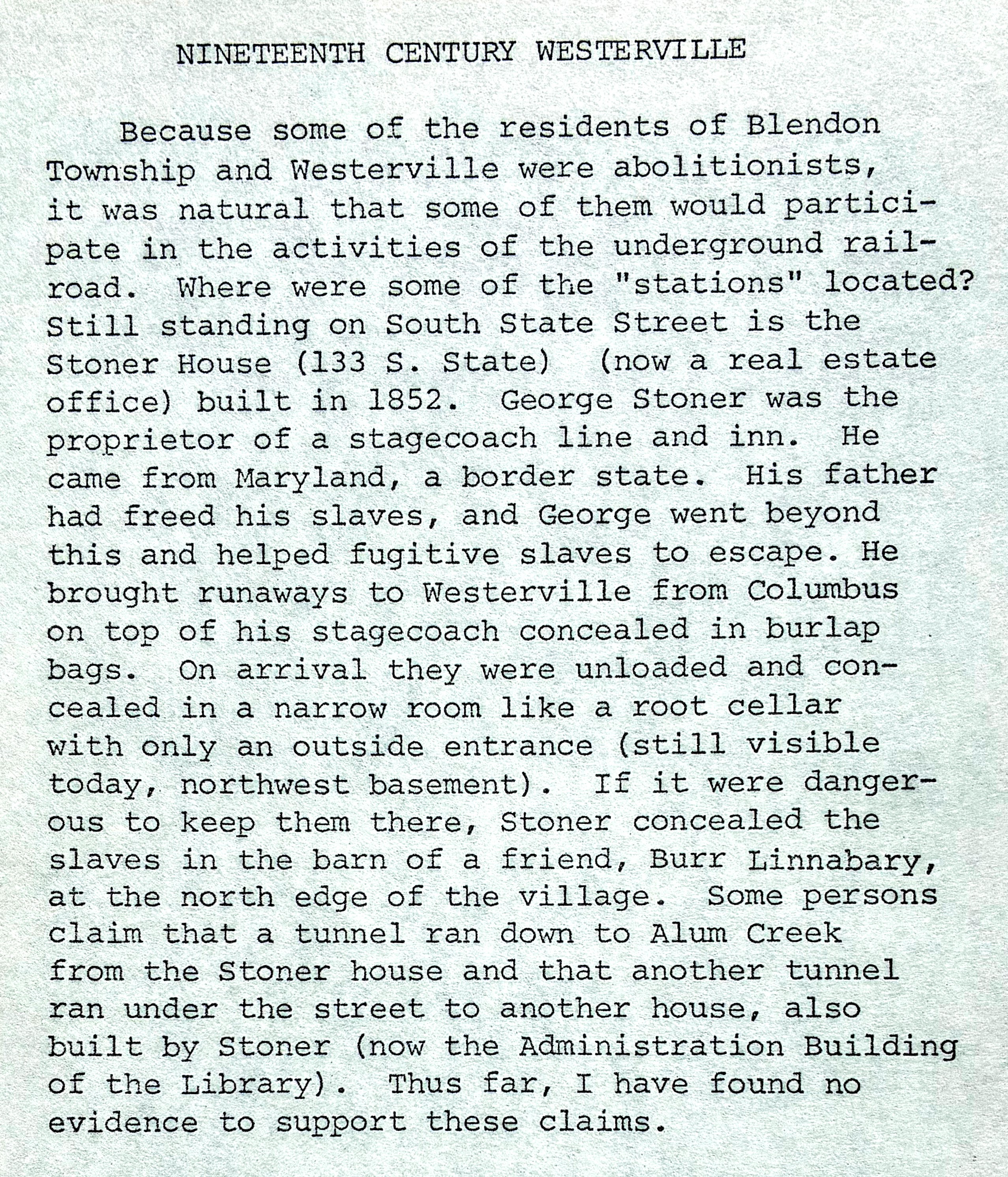 NINETEENTH CENTURY WESTERVILLE

Because some of the residents of Blendon Township and Westerville were abolitionists, it was natural that some of them would participate in the activities of the underground railroad. Where were some of the "stations" located? Still standing on South State Street is the Stoner House (133 S. State) (now a real estate office) built in 1852. George Stoner was the proprietor of a stagecoach line and inn. He came from Maryland, a border state. His father had freed his slaves, and George went beyond this and helped fugitive slaves to escape. He brought runaways to Westerville from Columbus on top of his stagecoach concealed in burlap bags. On arrival they were unloaded and concealed in a narrow room like a root cellar with only an outside entrance (still visible today, northwest basement). If it were dangerous to keep them there, Stoner concealed the slaves in the barn of a friend, Burr Linnabary, at the north edge of the village. Some persons claim that a tunnel ran down to Alum Creek from the Stoner house and that another tunnel ran under the street to another house, also built by Stoner (now the Administration Building of the Library). Thus far, I have found no evidence to support these claims.